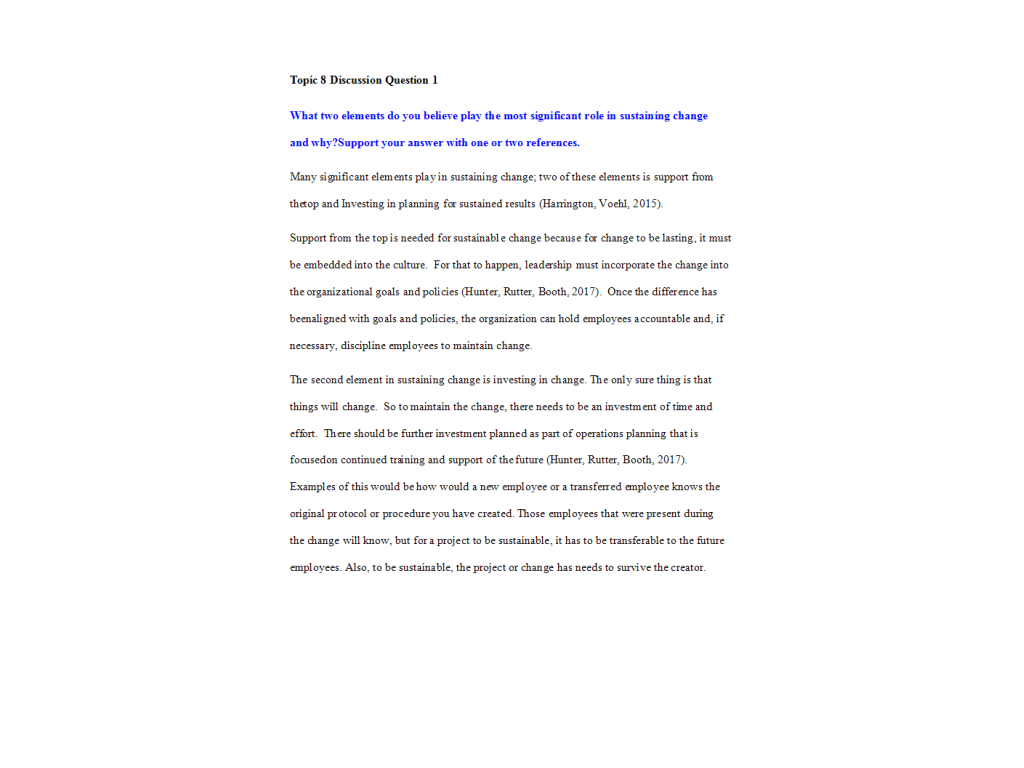 Topic 8 Discussion Question 1

What two elements do you believe play the most significant role in sustaining change and why?Support your answer with one or two references.

Many significant elements play in sustaining change; two of these elements is support from thetop and Investing in planning for sustained results (Harrington, Voehl, 2015).

Support from the top is needed for sustainable change because for change to be lasting, it must be embedded into the culture. For that to happen, leadership must incorporate the change into the organizational goals and policies (Hunter, Rutter, Booth, 2017). Once the difference has beenaligned with goals and policies, the organization can hold employees accountable and, if necessary, discipline employees to maintain change.

The second element in sustaining change is investing in change. The only sure thing is that things will change. So to maintain the change, there needs to be an investment of time and effort. There should be further investment planned as part of operations planning that is focusedon continued training and support of the future (Hunter, Rutter, Booth, 2017). Examples of this would be how would a new employee or a transferred employee knows the original protocol or procedure you have created. Those employees that were present during the change will know, but for a project to be sustainable, it has to be transferable to the future employees. Also, to be sustainable, the project or change has needs to survive the creator.